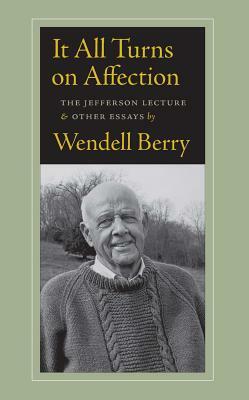 It All Turns on Affection

THE JEFFERSON LECTURE & OTHER ESSAYS by

Wendell Berry